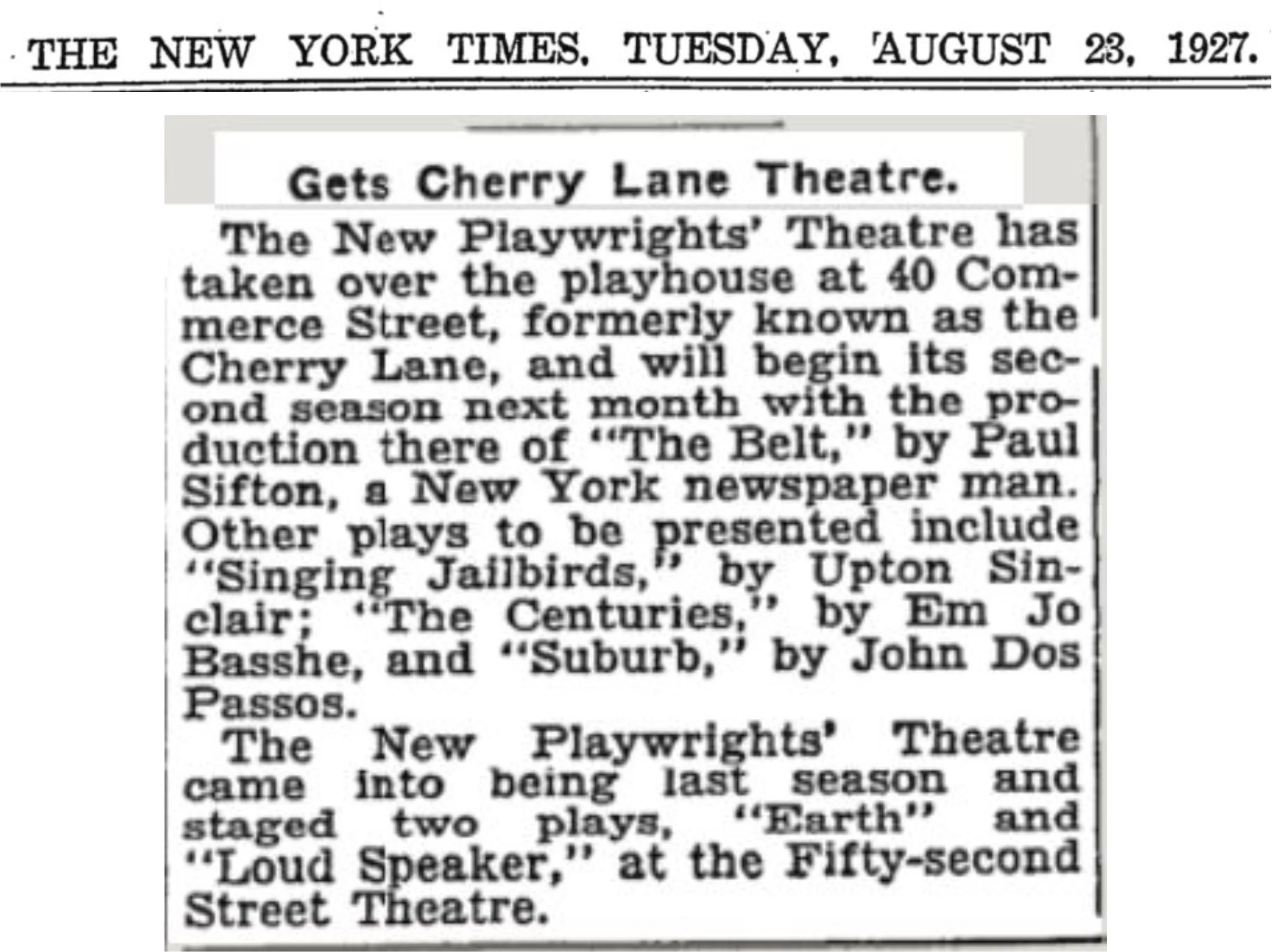 THE NEW YORK TIMES, TUESDAY, AUGUST 23, 1927.

Gets Cherry Lane Theatre.

The New Playwrights' Theatre has taken over the playhouse at 40 Commerce Street, formerly known as the Cherry Lane, and will begin its second season next month with the production there of "The Belt," by Paul Sifton, a New York newspaper man. Other plays to be presented include "Singing Jailbirds," by Upton Sinclair; "The Centuries," by Em Jo Basshe, and "Suburb," by John Dos Passos.

The New Playwrights' Theatre came into being last season and staged two plays, "Earth" and "Loud Speaker," at the Fifty-second Street Theatre.